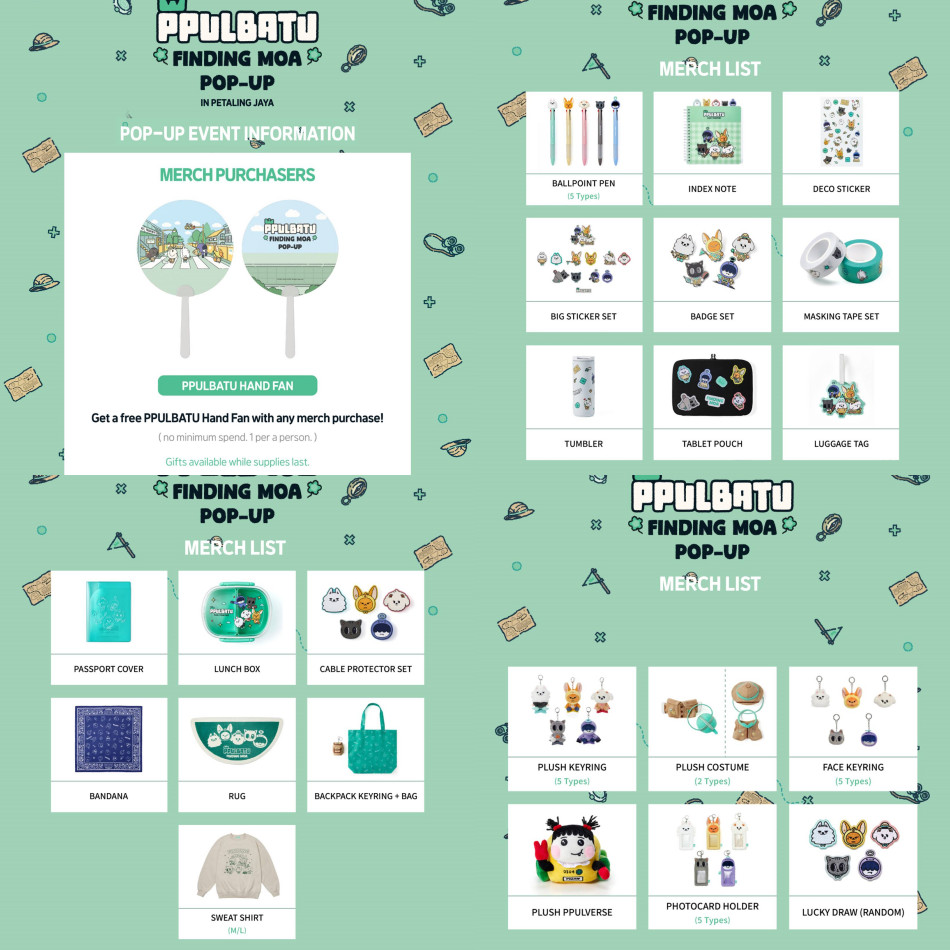 PPULBATU
FINDING MOA
POP-UP
IN PETALING JAYA

POP-UP EVENT INFORMATION

MERCH PURCHASERS

PPULBATU
FINDING MOA
POP-UP

PPULBATU HAND FAN

Get a free PPULBATU Hand Fan with any merch purchase!
( no minimum spend. 1 per a person. )
Gifts available while supplies last.

FINDING MOA
POP-UP
MERCH LIST

BALLPOINT PEN
(5 Types)
INDEX NOTE
DECO STICKER
BIG STICKER SET
BADGE SET
MASKING TAPE SET
TUMBLER
TABLET POUCH
LUGGAGE TAG

FINDING MOA
POP-UP
MERCH LIST

PASSPORT COVER
LUNCH BOX
CABLE PROTECTOR SET
BANDANA
RUG
BACKPACK KEYRING + BAG
SWEAT SHIRT
(M/L)

PPULBATU
FINDING MOA
POP-UP
MERCH LIST

PLUSH KEYRING
(5 Types)
PLUSH COSTUME
(2 Types)
FACE KEYRING
(5 Types)
PLUSH PPULVERSE
PHOTOCARD HOLDER
(5 Types)
LUCKY DRAW (RANDOM)